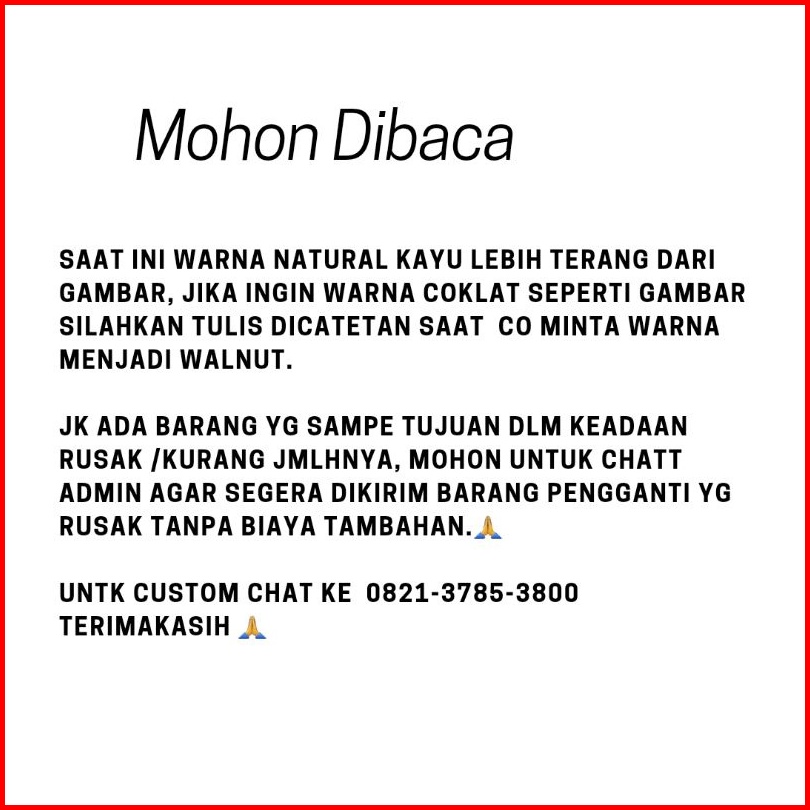 Mohon Dibaca

SAAT INI WARNA NATURAL KAYU LEBIH TERANG DARI GAMBAR, JIKA INGIN WARNA COKLAT SEPERTI GAMBAR SILAHKAN TULIS DICATETAN SAAT CO MINTA WARNA MENJADI WALNUT.

JK ADA BARANG YG SAMPE TUJUAN DLM KEADAAN RUSAK /KURANG JMLHNYA, MOHON UNTUK CHATT ADMIN AGAR SEGERA DIKIRIM BARANG PENGGANTI YG RUSAK TANPA BIAYA TAMBAHAN.🙏

UNTK CUSTOM CHAT KE 0821-3785-3800
TERIMAKASIH 🙏